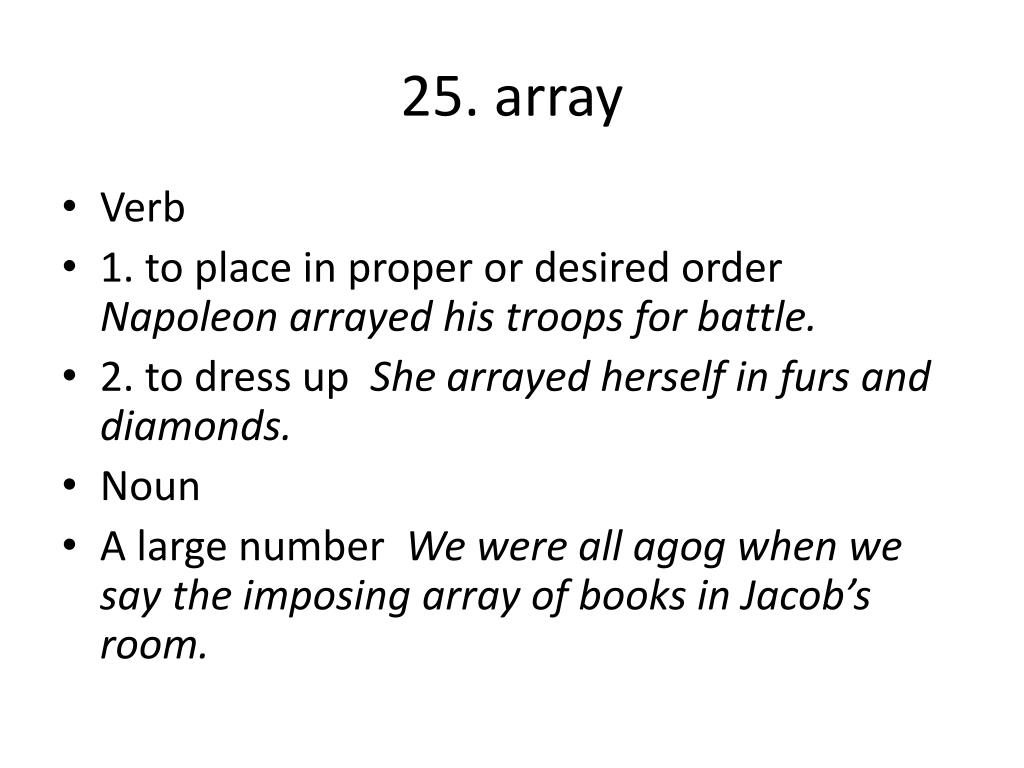 25. array

• Verb
• 1. to place in proper or desired order Napoleon arrayed his troops for battle.
• 2. to dress up She arrayed herself in furs and diamonds.
• Noun
• A large number We were all agog when we say the imposing array of books in Jacob's room.